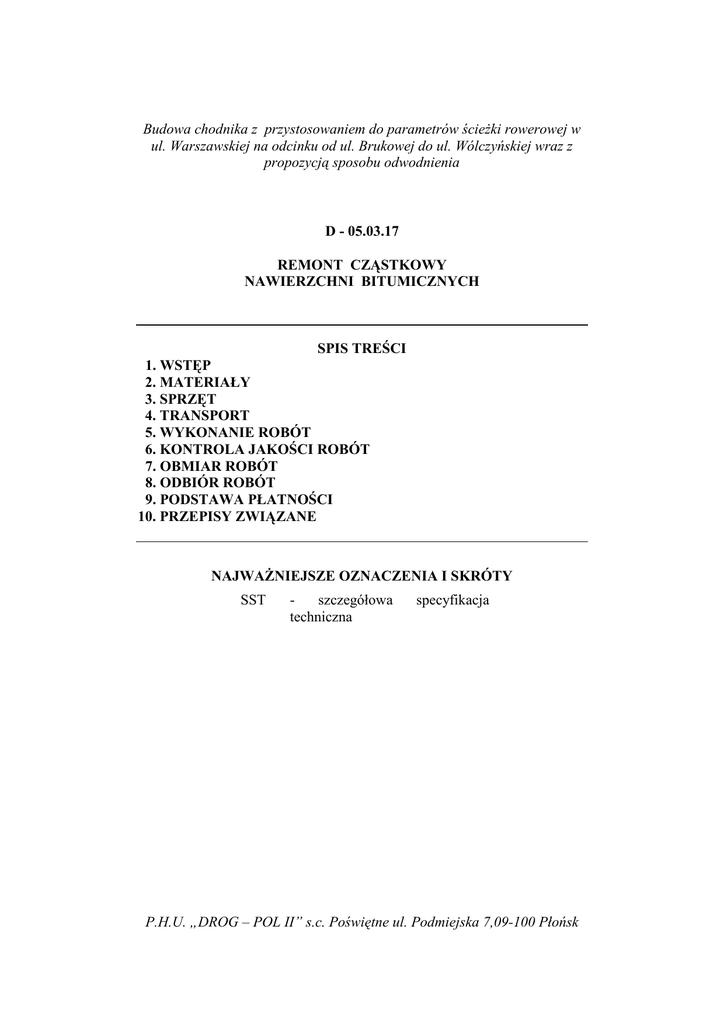 Budowa chodnika z przystosowaniem do parametrów ścieżki rowerowej w ul. Warszawskiej na odcinku od ul. Brukowej do ul. Wólczyńskiej wraz z propozycją sposobu odwodnienia

D - 05.03.17

REMONT CZĄSTKOWY
NAWIERZCHNI BITUMICZNYCH

SPIS TREŚCI

1. WSTĘP
2. MATERIAŁY
3. SPRZĘT
4. TRANSPORT
5. WYKONANIE ROBÓT
6. KONTROLA JAKOŚCI ROBÓT
7. OBMIAR ROBÓT
8. ODBIÓR ROBÓT
9. PODSTAWA PŁATNOŚCI
10. PRZEPISY ZWIĄZANE

NAJWAŻNIEJSZE OZNACZENIA I SKRÓTY

SST - szczegółowa specyfikacja techniczna

P.H.U. „DROG – POL II” s.c. Poświętne ul. Podmiejska 7,09-100 Płońsk